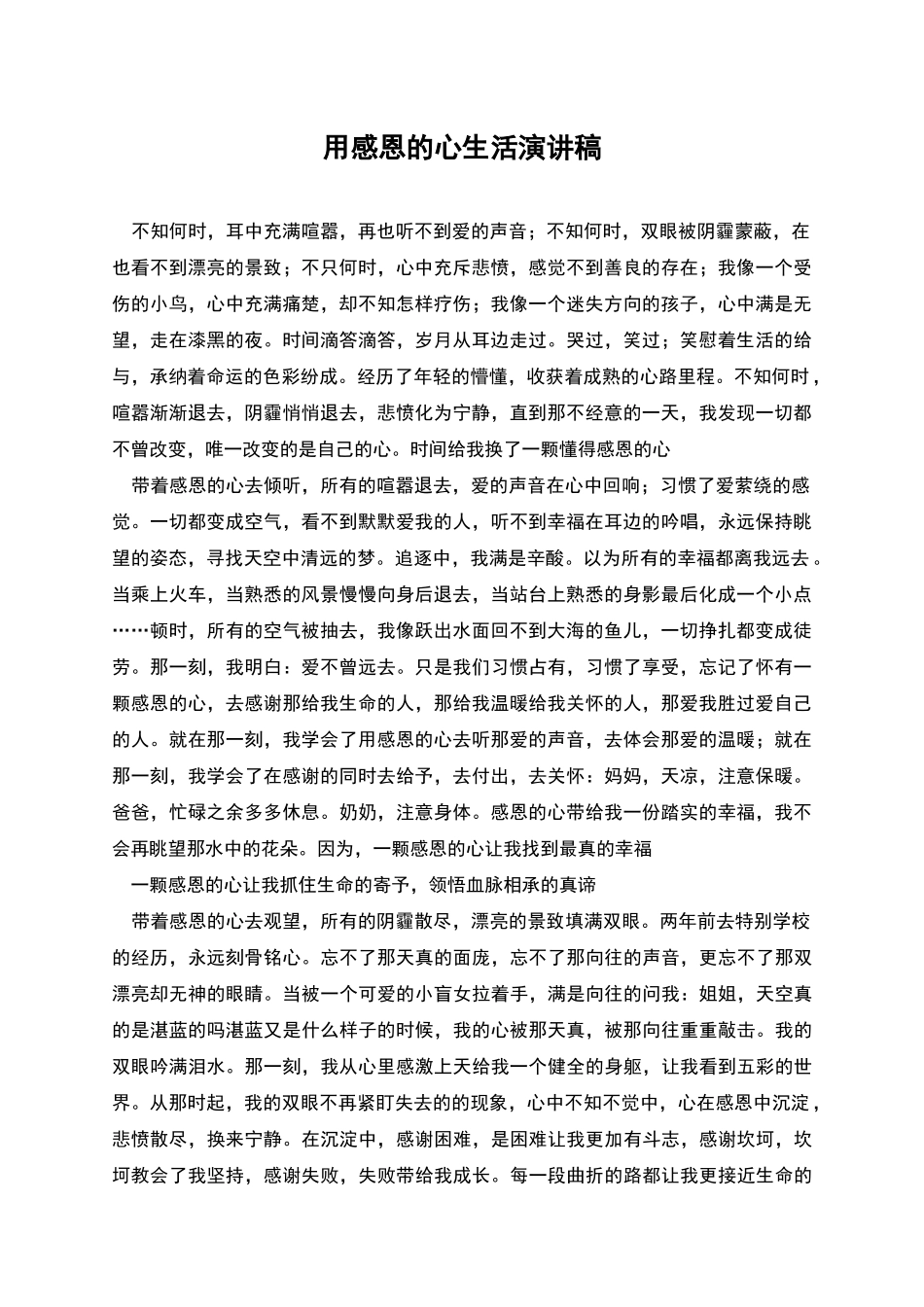 用感恩的心生活演讲稿

不知何时，耳中充满喧嚣，再也听不到爱的声音；不知何时，双眼被阴霾蒙蔽，在也看不到漂亮的景致；不只何时，心中充斥悲愤，感觉不到善良的存在；我像一个受伤的小鸟，心中充满痛楚，却不知怎样疗伤；我像一个迷失方向的孩子，心中满是无望，走在漆黑的夜。时间滴答滴答，岁月从耳边走过。哭过，笑过；笑慰着生活的给与，承纳着命运的色彩纷成。经历了年轻的懵懂，收获着成熟的心路里程。不知何时，喧嚣渐渐退去，阴霾悄悄退去，悲愤化为宁静，直到那不经意的一天，我发现一切都不曾改变，唯一改变的是自己的心。时间给我换了一颗懂得感恩的心

带着感恩的心去倾听，所有的喧嚣退去，爱的声音在心中回响；习惯了爱萦绕的感觉。一切都变成空气，看不到默默爱我的人，听不到幸福在耳边的吟唱，永远保持眺望的姿态，寻找天空中清远的梦。追逐中，我满是辛酸。以为所有的幸福都离我远去。当乘上火车，当熟悉的风景慢慢向身后退去，当站台上熟悉的身影最后化成一个小点……顿时，所有的空气被抽去，我像跃出水面回不到大海的鱼儿，一切挣扎都变成徒劳。那一刻，我明白：爱不曾远去。只是我们习惯占有，习惯了享受，忘记了怀有一颗感恩的心，去感谢那给我生命的人，那给我温暖给我关怀的人，那爱我胜过爱自己的人。就在那一刻，我学会了用感恩的心去听那爱的声音，去体会那爱的温暖；就在那一刻，我学会了在感谢的同时去给予，去付出，去关怀：妈妈，天凉，注意保暖。爸爸，忙碌之余多多休息。奶奶，注意身体。感恩的心带给我一份踏实的幸福，我不会再眺望那水中的花朵。因为，一颗感恩的心让我找到最真的幸福

一颗感恩的心让我抓住生命的寄予，领悟血脉相承的真谛

带着感恩的心去观望，所有的阴霾散尽，漂亮的景致填满双眼。两年前去特别学校的经历，永远刻骨铭心。忘不了那天真的面庞，忘不了那向往的声音，更忘不了那双漂亮却无神的眼睛。当被一个可爱的小盲女拉着手，满是向往的问我：姐姐，天空真的是湛蓝的吗湛蓝又是什么样子的时候，我的心被那天真，被那向往重重敲击。我的双眼吟满泪水。那一刻，我从心里感激上天给我一个健全的身躯，让我看到五彩的世界。从那时起，我的双眼不再紧盯失去的的现象，心中不知不觉中，心在感恩中沉淀，悲愤散尽，换来宁静。在沉淀中，感谢困难，是困难让我更加有斗志，感谢坎坷，坎坷教会了我坚持，感谢失败，失败带给我成长。每一段曲折的路都让我更接近生命的